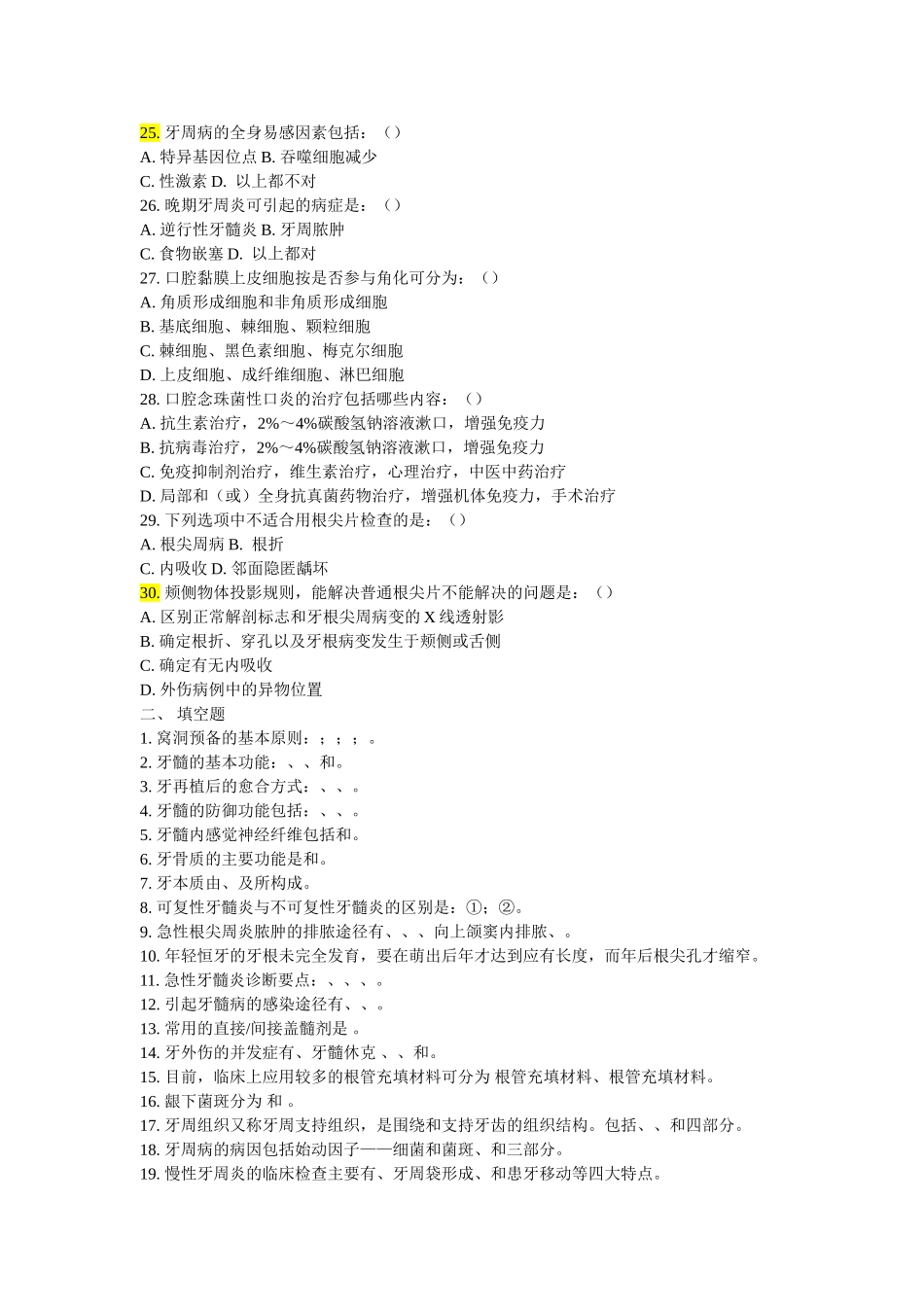 25. 牙周病的全身易感因素包括：（）
A. 特异基因位点 B. 吞噬细胞减少
C. 性激素 D. 以上都不对
26. 晚期牙周炎可引起的病症是：（）
A. 逆行性牙髓炎 B. 牙周脓肿
C. 食物嵌塞 D. 以上都对
27. 口腔黏膜上皮细胞按是否参与角化可分为：（）
A. 角质形成细胞和非角质形成细胞
B. 基底细胞、棘细胞、颗粒细胞
C. 棘细胞、黑色素细胞、梅克尔细胞
D. 上皮细胞、成纤维细胞、淋巴细胞
28. 口腔念珠菌性口炎的治疗包括哪些内容：（）
A. 抗生素治疗，2%～4%碳酸氢钠溶液漱口，增强免疫力
B. 抗病毒治疗，2%～4%碳酸氢钠溶液漱口，增强免疫力
C. 免疫抑制剂治疗，维生素治疗，心理治疗，中医中药治疗
D. 局部和（或）全身抗真菌药物治疗，增强机体免疫力，手术治疗
29. 下列选项中不适合用根尖片检查的是：（）
A. 根尖周病 B. 根折
C. 内吸收 D. 邻面隐匿龋坏
30. 颊侧物体投影规则，能解决普通根尖片不能解决的问题是：（）
A. 区别正常解剖标志和牙根尖周病变的 X 线透射影
B. 确定根折、穿孔以及牙根病变发生于颊侧或舌侧
C. 确定有无内吸收
D. 外伤病例中的异物位置
二、 填空题
1. 窝洞预备的基本原则：；；；。
2. 牙髓的基本功能：、、和。
3. 牙再植后的愈合方式：、、。
4. 牙髓的防御功能包括：、、。
5. 牙髓内感觉神经纤维包括和。
6. 牙骨质的主要功能是和。
7. 牙本质由、及所构成。
8. 可复性牙髓炎与不可复性牙髓炎的区别是：①；②。
9. 急性根尖周炎脓肿的排脓途径有、、、向上颌窦内排脓、。
10. 年轻恒牙的牙根未完全发育，要在萌出后年才达到应有长度，而年后根尖孔才缩窄。
11. 急性牙髓炎诊断要点：、、、。
12. 引起牙髓病的感染途径有、、。
13. 常用的直接/间接盖髓剂是 。
14. 牙外伤的并发症有、牙髓休克 、、和。
15. 目前，临床上应用较多的根管充填材料可分为 根管充填材料、根管充填材料。
16. 龈下菌斑分为 和 。
17. 牙周组织又称牙周支持组织，是围绕和支持牙齿的组织结构。包括、、和四部分。
18. 牙周病的病因包括始动因子——细菌和菌斑、和三部分。
19. 慢性牙周炎的临床检查主要有、牙周袋形成、和患牙移动等四大特点。